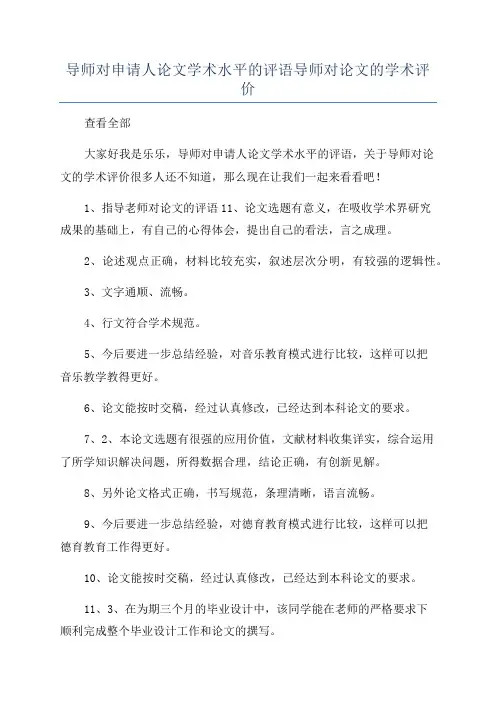 导师对申请人论文学术水平的评语导师对论文的学术评价

查看全部

大家好我是乐乐，导师对申请人论文学术水平的评语，关于导师对论文的学术评价很多人还不知道，那么现在让我们一起来看看吧！

1、指导老师对论文的评语11、论文选题有意义，在吸收学术界研究成果的基础上，有自己的心得体会，提出自己的看法，言之成理。

2、论述观点正确，材料比较充实，叙述层次分明，有较强的逻辑性。

3、文字通顺、流畅。

4、行文符合学术规范。

5、今后要进一步总结经验，对音乐教育模式进行比较，这样可以把音乐教学教得更好。

6、论文能按时交稿，经过认真修改，已经达到本科论文的要求。

7、2、本论文选题有很强的应用价值，文献材料收集详实，综合运用了所学知识解决问题，所得数据合理，结论正确，有创新见解。

8、另外论文格式正确，书写规范，条理清晰，语言流畅。

9、今后要进一步总结经验，对德育教育模式进行比较，这样可以把德育教育工作得更好。

10、论文能按时交稿，经过认真修改，已经达到本科论文的要求。

11、3、在为期三个月的毕业设计中，该同学能在老师的严格要求下顺利完成整个毕业设计工作和论文的撰写。